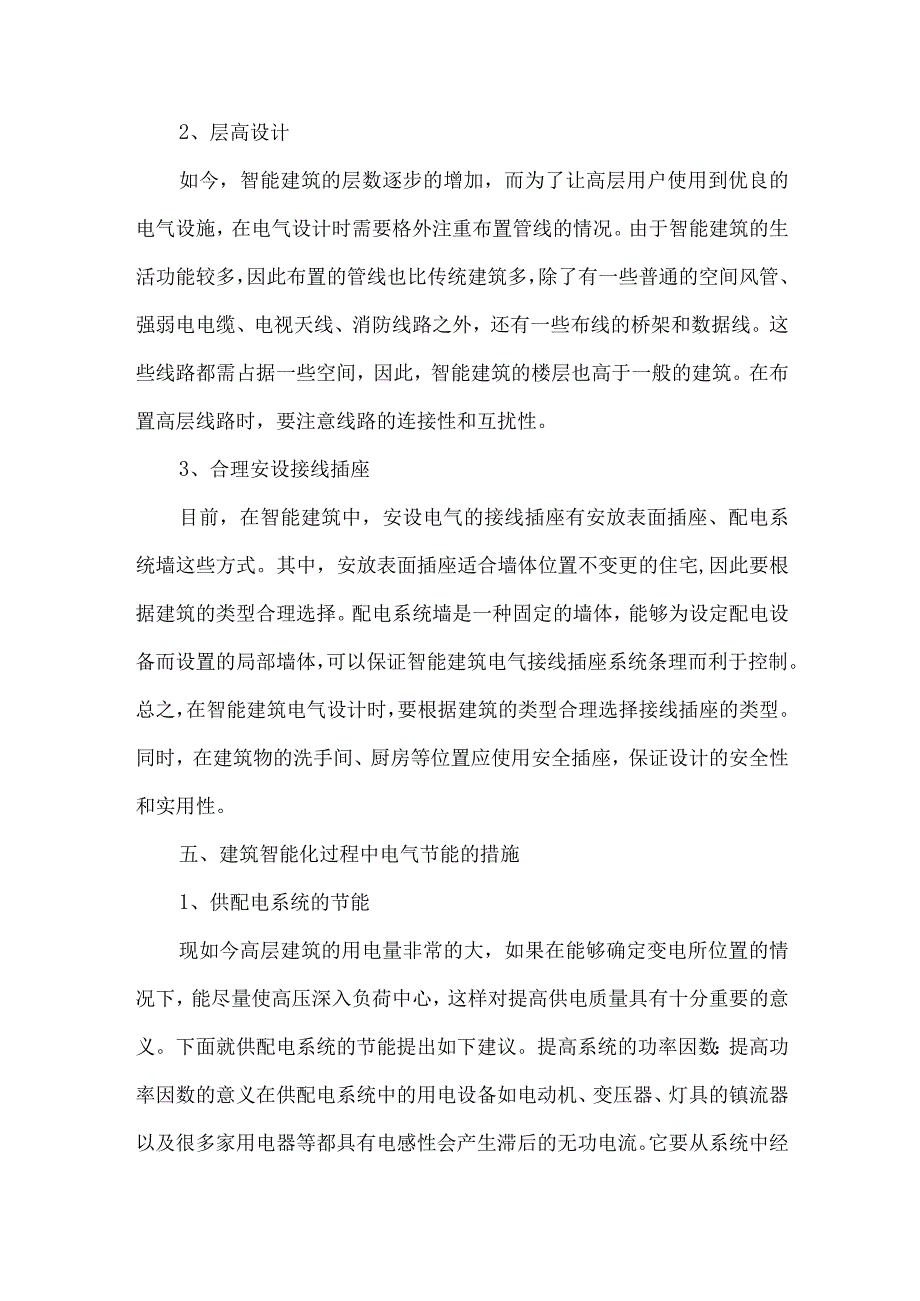 2、层高设计

如今，智能建筑的层数逐步的增加，而为了让高层用户使用到优良的电气设施，在电气设计时需要格外注重布置管线的情况。由于智能建筑的生活功能较多，因此布置的管线也比传统建筑多，除了有一些普通的空间风管、强弱电电缆、电视天线、消防线路之外，还有一些布线的桥架和数据线。这些线路都需占据一些空间，因此，智能建筑的楼层也高于一般的建筑。在布置高层线路时，要注意线路的连接性和互扰性。

3、合理安设接线插座

目前，在智能建筑中，安设电气的接线插座有安放表面插座、配电系统墙这些方式。其中，安放表面插座适合墙体位置不变更的住宅,因此要根据建筑的类型合理选择。配电系统墙是一种固定的墙体，能够为设定配电设备而设置的局部墙体,可以保证智能建筑电气接线插座系统条理而利于控制。总之,在智能建筑电气设计时,要根据建筑的类型合理选择接线插座的类型。同时，在建筑物的洗手间、厨房等位置应使用安全插座，保证设计的安全性和实用性。

五、建筑智能化过程中电气节能的措施

1、供配电系统的节能

现如今高层建筑的用电量非常的大，如果在能够确定变电所位置的情况下，能尽量使高压深入负荷中心，这样对提高供电质量具有十分重要的意义。下面就供配电系统的节能提出如下建议。提高系统的功率因数:提高功率因数的意义在供配电系统中的用电设备如电动机、变压器、灯具的镇流器以及很多家用电器等都具有电感性会产生滞后的无功电流。它要从系统中经